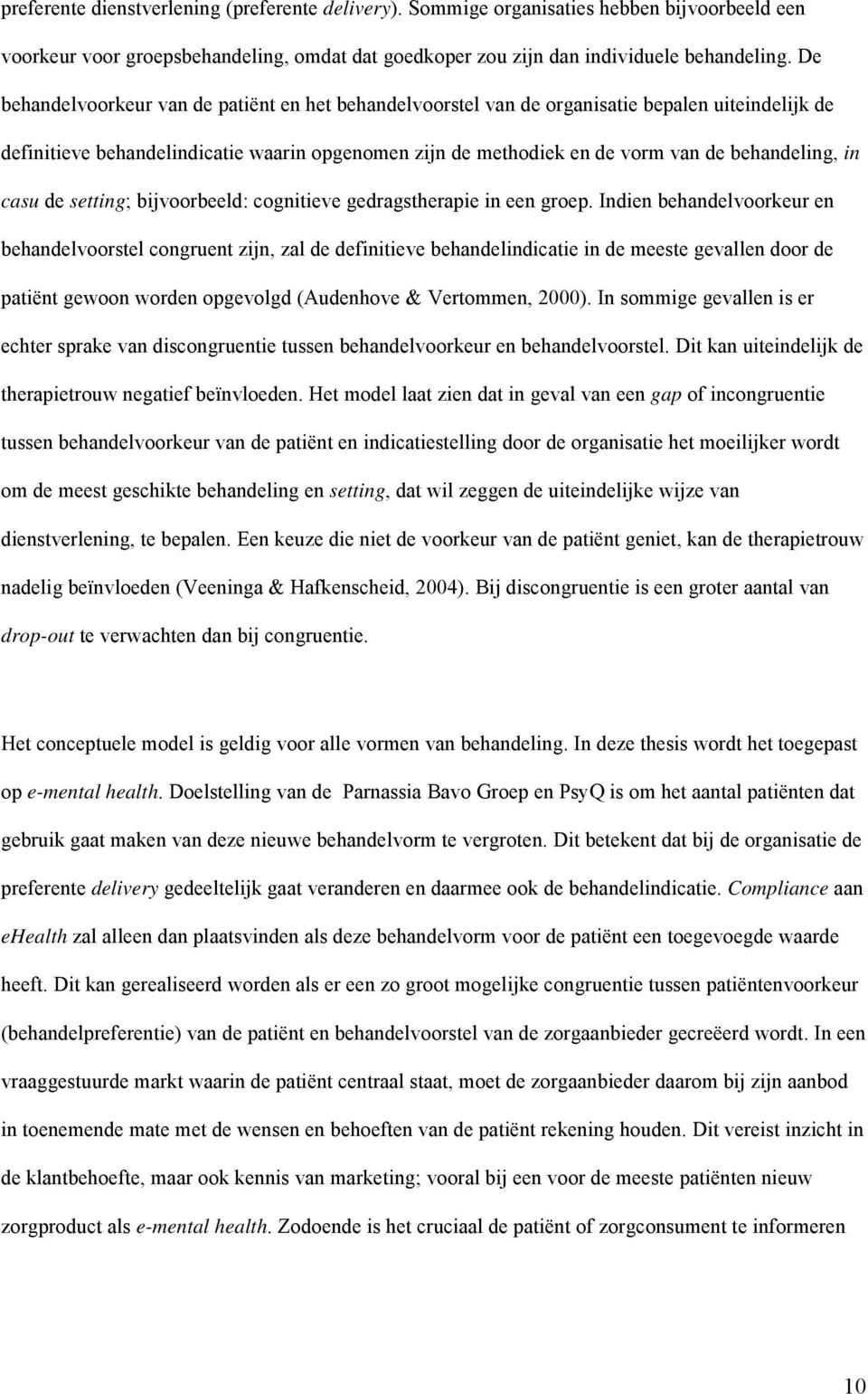 preferente dienstverlening (preferente delivery). Sommige organisaties hebben bijvoorbeeld een voorkeur voor groepsbehandeling, omdat dat goedkoper zou zijn dan individuele behandeling. De behandelvoorkeur van de patiënt en het behandelvoorstel van de organisatie bepalen uiteindelijk de definitieve behandelindicatie waarin opgenomen zijn de methodiek en de vorm van de behandeling, in casu de setting; bijvoorbeeld: cognitieve gedragstherapie in een groep. Indien behandelvoorkeur en behandelvoorstel congruent zijn, zal de definitieve behandelindicatie in de meeste gevallen door de patiënt gewoon worden opgevolgd (Audenhove & Vertommen, 2000). In sommige gevallen is er echter sprake van discongruentie tussen behandelvoorkeur en behandelvoorstel. Dit kan uiteindelijk de therapietrouw negatief beïnvloeden. Het model laat zien dat in geval van een gap of incongruentie tussen behandelvoorkeur van de patiënt en indicatiestelling door de organisatie het moeilijker wordt om de meest geschikte behandeling en setting, dat wil zeggen de uiteindelijke wijze van dienstverlening, te bepalen. Een keuze die niet de voorkeur van de patiënt geniet, kan de therapietrouw nadelig beïnvloeden (Veeninga & Hafkenscheid, 2004). Bij discongruentie is een groter aantal van drop-out te verwachten dan bij congruentie.

Het conceptuele model is geldig voor alle vormen van behandeling. In deze thesis wordt het toegepast op e-mental health. Doelstelling van de Parnassia Bavo Groep en PsyQ is om het aantal patiënten dat gebruik gaat maken van deze nieuwe behandelvorm te vergroten. Dit betekent dat bij de organisatie de preferente delivery gedeeltelijk gaat veranderen en daarmee ook de behandelindicatie. Compliance aan ehealth zal alleen dan plaatsvinden als deze behandelvorm voor de patiënt een toegevoegde waarde heeft. Dit kan gerealiseerd worden als er een zo groot mogelijke congruentie tussen patiëntenvoorkeur (behandelpreferentie) van de patiënt en behandelvoorstel van de zorgaanbieder gecreëerd wordt. In een vraaggestuurde markt waarin de patiënt centraal staat, moet de zorgaanbieder daarom bij zijn aanbod in toenemende mate met de wensen en behoeften van de patiënt rekening houden. Dit vereist inzicht in de klantbehoefte, maar ook kennis van marketing; vooral bij een voor de meeste patiënten nieuw zorgproduct als e-mental health. Zodoende is het cruciaal de patiënt of zorgconsument te informeren

10